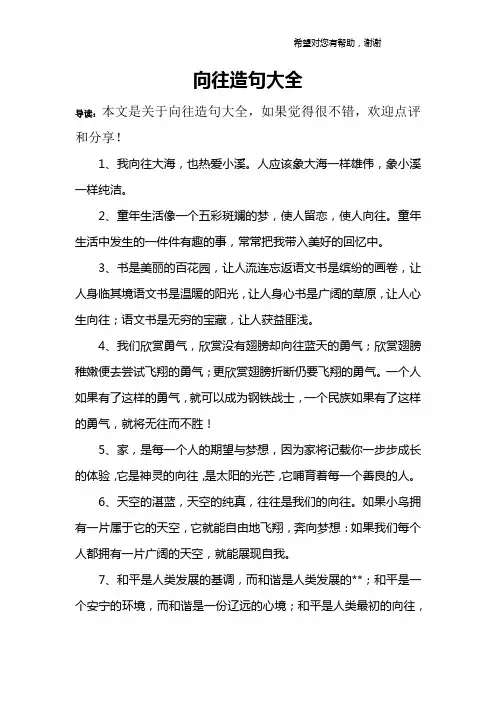 希望对您有帮助，谢谢

向往造句大全

导读：本文是关于向往造句大全，如果觉得很不错，欢迎点评和分享！

1、我向往大海，也热爱小溪。人应该象大海一样雄伟，象小溪一样纯洁。

2、童年生活像一个五彩斑斓的梦，使人留恋，使人向往。童年生活中发生的一件件有趣的事，常常把我带入美好的回忆中。

3、书是美丽的百花园，让人流连忘返语文书是缤纷的画卷，让人身临其境语文书是温暖的阳光，让人身心书是广阔的草原，让人心生向往；语文书是无穷的宝藏，让人获益匪浅。

4、我们欣赏勇气，欣赏没有翅膀却向往蓝天的勇气；欣赏翅膀稚嫩便去尝试飞翔的勇气；更欣赏翅膀折断仍要飞翔的勇气。一个人如果有了这样的勇气，就可以成为钢铁战士，一个民族如果有了这样的勇气，就将无往而不胜！

5、家，是每一个人的期望与梦想，因为家将记载你一步步成长的体验，它是神灵的向往，是太阳的光芒，它哺育着每一个善良的人。

6、天空的湛蓝，天空的纯真，往往是我们的向往。如果小鸟拥有一片属于它的天空，它就能自由地飞翔，奔向梦想：如果我们每个人都拥有一片广阔的天空，就能展现自我。

7、和平是人类发展的基调，而和谐是人类发展的**；和平是一个安宁的环境，而和谐是一份辽远的心境；和平是人类最初的向往，